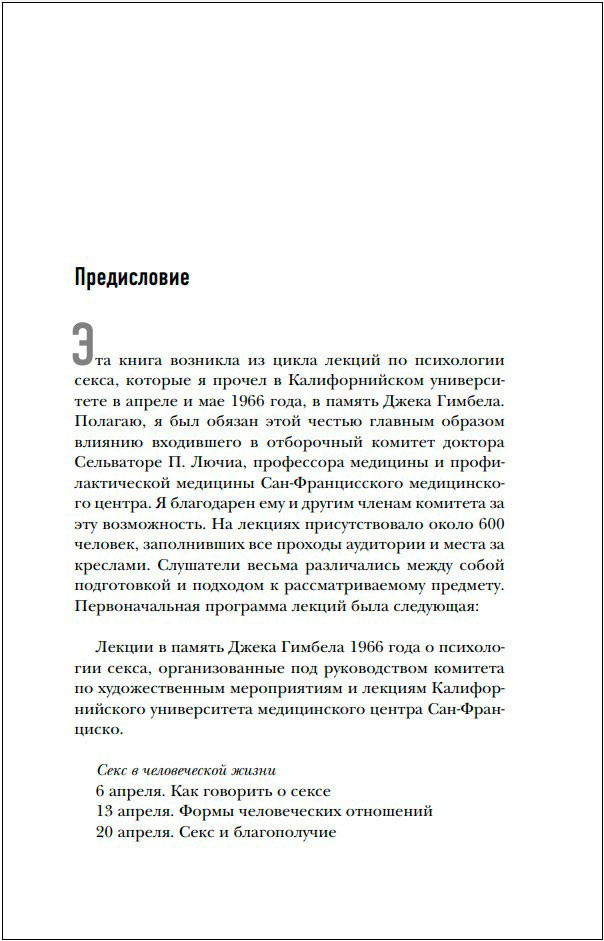 Предисловие

Эта книга возникла из цикла лекций по психологии секса, которые я прочел в Калифорнийском университете в апреле и мае 1966 года, в память Джека Гимбела. Полагаю, я был обязан этой честью главным образом влиянию входившего в отборочный комитет доктора Сельваторе П. Лючиа, профессора медицины и профилактической медицины Сан-Францисского медицинского центра. Я благодарен ему и другим членам комитета за эту возможность. На лекциях присутствовало около 600 человек, заполнивших все проходы аудитории и места за креслами. Слушатели весьма различались между собой подготовкой и подходом к рассматриваемому предмету. Первоначальная программа лекций была следующая:

Лекции в память Джека Гимбела 1966 года о психологии секса, организованные под руководством комитета по художественным мероприятиям и лекциям Калифорнийского университета медицинского центра Сан-Франциско.

Секс в человеческой жизни
6 апреля. Как говорить о сексе
13 апреля. Формы человеческих отношений
20 апреля. Секс и благополучие